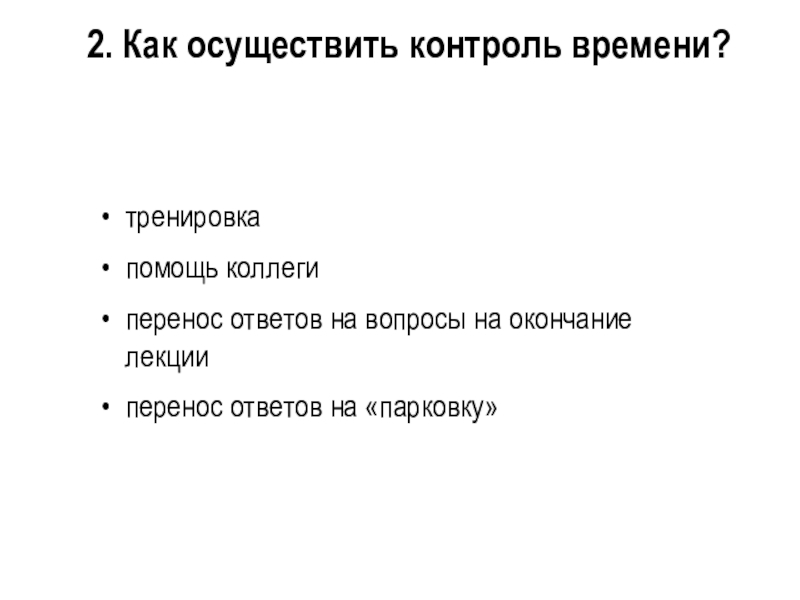 2. Как осуществить контроль времени?

• тренировка
• помощь коллеги
• перенос ответов на вопросы на окончание лекции
• перенос ответов на «парковку»